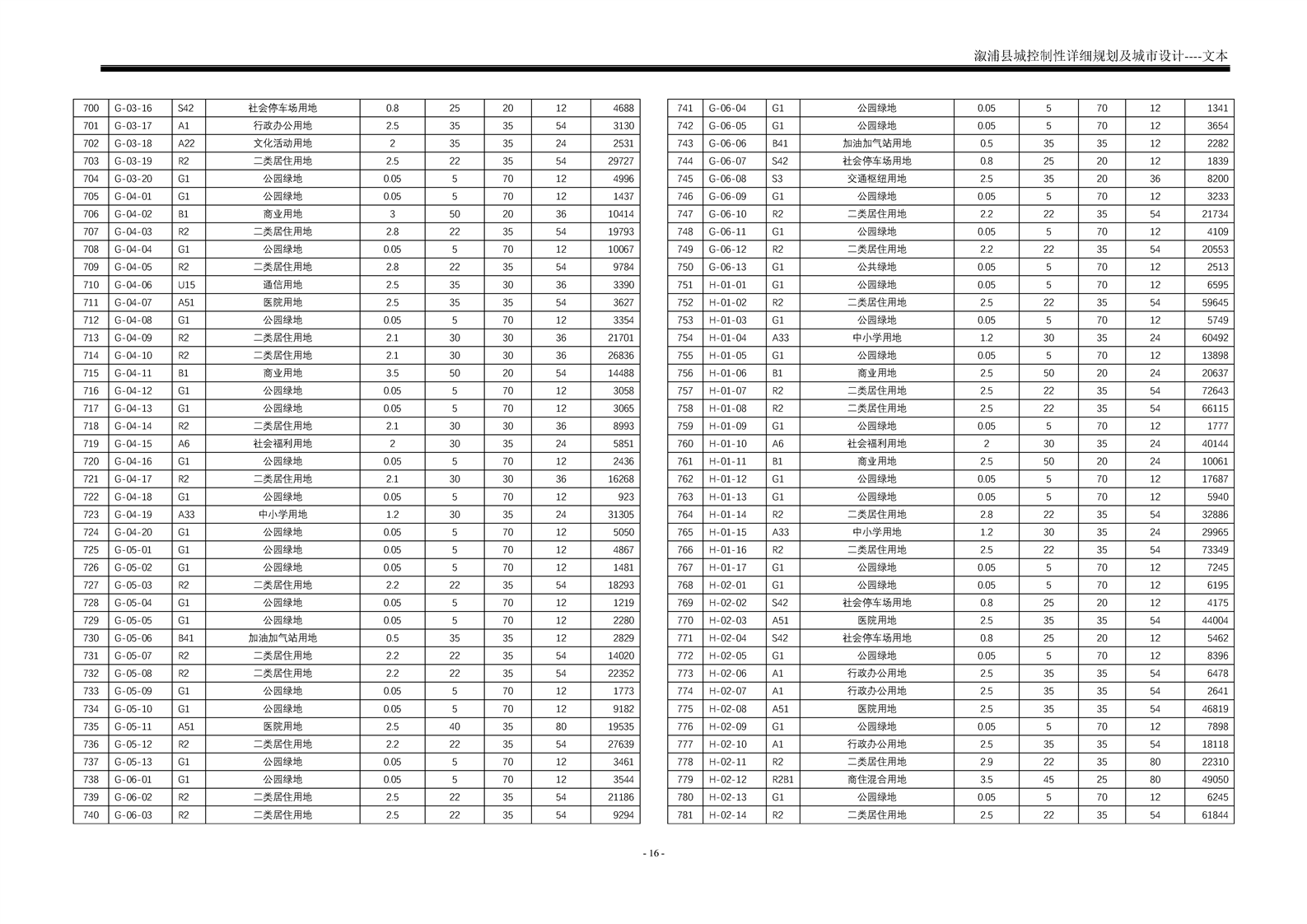 溆浦县城控制性详细规划及城市设计----文本

| 700 | G-03-16 | S42 | 社会停车场用地 | 0.8 | 25 | 20 | 12 | 4688 |
|---|---|---|---|---|---|---|---|---|
| 701 | G-03-17 | A1 | 行政办公用地 | 2.5 | 35 | 35 | 54 | 3130 |
| 702 | G-03-18 | A22 | 文化活动用地 | 2 | 35 | 35 | 24 | 2531 |
| 703 | G-03-19 | R2 | 二类居住用地 | 2.5 | 22 | 35 | 54 | 29727 |
| 704 | G-03-20 | G1 | 公园绿地 | 0.05 | 5 | 70 | 12 | 4996 |
| 705 | G-04-01 | G1 | 公园绿地 | 0.05 | 5 | 70 | 12 | 1437 |
| 706 | G-04-02 | B1 | 商业用地 | 3 | 50 | 20 | 36 | 10414 |
| 707 | G-04-03 | R2 | 二类居住用地 | 2.8 | 22 | 35 | 54 | 19793 |
| 708 | G-04-04 | G1 | 公园绿地 | 0.05 | 5 | 70 | 12 | 10067 |
| 709 | G-04-05 | R2 | 二类居住用地 | 2.8 | 22 | 35 | 54 | 9784 |
| 710 | G-04-06 | U15 | 通信用地 | 2.5 | 35 | 30 | 36 | 3390 |
| 711 | G-04-07 | A51 | 医院用地 | 2.5 | 35 | 35 | 54 | 3627 |
| 712 | G-04-08 | G1 | 公园绿地 | 0.05 | 5 | 70 | 12 | 3354 |
| 713 | G-04-09 | R2 | 二类居住用地 | 2.1 | 30 | 30 | 36 | 21701 |
| 714 | G-04-10 | R2 | 二类居住用地 | 2.1 | 30 | 30 | 36 | 26836 |
| 715 | G-04-11 | B1 | 商业用地 | 3.5 | 50 | 20 | 54 | 14488 |
| 716 | G-04-12 | G1 | 公园绿地 | 0.05 | 5 | 70 | 12 | 3058 |
| 717 | G-04-13 | G1 | 公园绿地 | 0.05 | 5 | 70 | 12 | 3065 |
| 718 | G-04-14 | R2 | 二类居住用地 | 2.1 | 30 | 30 | 36 | 8993 |
| 719 | G-04-15 | A6 | 社会福利用地 | 2 | 30 | 35 | 24 | 5851 |
| 720 | G-04-16 | G1 | 公园绿地 | 0.05 | 5 | 70 | 12 | 2436 |
| 721 | G-04-17 | R2 | 二类居住用地 | 2.1 | 30 | 30 | 36 | 16268 |
| 722 | G-04-18 | G1 | 公园绿地 | 0.05 | 5 | 70 | 12 | 923 |
| 723 | G-04-19 | A33 | 中小学用地 | 1.2 | 30 | 35 | 24 | 31305 |
| 724 | G-04-20 | G1 | 公园绿地 | 0.05 | 5 | 70 | 12 | 5050 |
| 725 | G-05-01 | G1 | 公园绿地 | 0.05 | 5 | 70 | 12 | 4867 |
| 726 | G-05-02 | G1 | 公园绿地 | 0.05 | 5 | 70 | 12 | 1481 |
| 727 | G-05-03 | R2 | 二类居住用地 | 2.2 | 22 | 35 | 54 | 18293 |
| 728 | G-05-04 | G1 | 公园绿地 | 0.05 | 5 | 70 | 12 | 1219 |
| 729 | G-05-05 | G1 | 公园绿地 | 0.05 | 5 | 70 | 12 | 2280 |
| 730 | G-05-06 | B41 | 加油加气站用地 | 0.5 | 35 | 35 | 12 | 2829 |
| 731 | G-05-07 | R2 | 二类居住用地 | 2.2 | 22 | 35 | 54 | 14020 |
| 732 | G-05-08 | R2 | 二类居住用地 | 2.2 | 22 | 35 | 54 | 22352 |
| 733 | G-05-09 | G1 | 公园绿地 | 0.05 | 5 | 70 | 12 | 1773 |
| 734 | G-05-10 | G1 | 公园绿地 | 0.05 | 5 | 70 | 12 | 9182 |
| 735 | G-05-11 | A51 | 医院用地 | 2.5 | 40 | 35 | 80 | 19535 |
| 736 | G-05-12 | R2 | 二类居住用地 | 2.2 | 22 | 35 | 54 | 27639 |
| 737 | G-05-13 | G1 | 公园绿地 | 0.05 | 5 | 70 | 12 | 3461 |
| 738 | G-06-01 | G1 | 公园绿地 | 0.05 | 5 | 70 | 12 | 3544 |
| 739 | G-06-02 | R2 | 二类居住用地 | 2.5 | 22 | 35 | 54 | 21186 |
| 740 | G-06-03 | R2 | 二类居住用地 | 2.5 | 22 | 35 | 54 | 9294 |

| 741 | G-06-04 | G1 | 公园绿地 | 0.05 | 5 | 70 | 12 | 1341 |
|---|---|---|---|---|---|---|---|---|
| 742 | G-06-05 | G1 | 公园绿地 | 0.05 | 5 | 70 | 12 | 3654 |
| 743 | G-06-06 | B41 | 加油加气站用地 | 0.5 | 35 | 35 | 12 | 2282 |
| 744 | G-06-07 | S42 | 社会停车场用地 | 0.8 | 25 | 20 | 12 | 1839 |
| 745 | G-06-08 | S3 | 交通枢纽用地 | 2.5 | 35 | 20 | 36 | 8200 |
| 746 | G-06-09 | G1 | 公园绿地 | 0.05 | 5 | 70 | 12 | 3233 |
| 747 | G-06-10 | R2 | 二类居住用地 | 2.2 | 22 | 35 | 54 | 21734 |
| 748 | G-06-11 | G1 | 公园绿地 | 0.05 | 5 | 70 | 12 | 4109 |
| 749 | G-06-12 | R2 | 二类居住用地 | 2.2 | 22 | 35 | 54 | 20553 |
| 750 | G-06-13 | G1 | 公共绿地 | 0.05 | 5 | 70 | 12 | 2513 |
| 751 | H-01-01 | G1 | 公园绿地 | 0.05 | 5 | 70 | 12 | 6595 |
| 752 | H-01-02 | R2 | 二类居住用地 | 2.5 | 22 | 35 | 54 | 59645 |
| 753 | H-01-03 | G1 | 公园绿地 | 0.05 | 5 | 70 | 12 | 5749 |
| 754 | H-01-04 | A33 | 中小学用地 | 1.2 | 30 | 35 | 24 | 60492 |
| 755 | H-01-05 | G1 | 公园绿地 | 0.05 | 5 | 70 | 12 | 13898 |
| 756 | H-01-06 | B1 | 商业用地 | 2.5 | 50 | 20 | 24 | 20637 |
| 757 | H-01-07 | R2 | 二类居住用地 | 2.5 | 22 | 35 | 54 | 72643 |
| 758 | H-01-08 | R2 | 二类居住用地 | 2.5 | 22 | 35 | 54 | 66115 |
| 759 | H-01-09 | G1 | 公园绿地 | 0.05 | 5 | 70 | 12 | 1777 |
| 760 | H-01-10 | A6 | 社会福利用地 | 2 | 30 | 35 | 24 | 40144 |
| 761 | H-01-11 | B1 | 商业用地 | 2.5 | 50 | 20 | 24 | 10061 |
| 762 | H-01-12 | G1 | 公园绿地 | 0.05 | 5 | 70 | 12 | 17687 |
| 763 | H-01-13 | G1 | 公园绿地 | 0.05 | 5 | 70 | 12 | 5940 |
| 764 | H-01-14 | R2 | 二类居住用地 | 2.8 | 22 | 35 | 54 | 32886 |
| 765 | H-01-15 | A33 | 中小学用地 | 1.2 | 30 | 35 | 24 | 29965 |
| 766 | H-01-16 | R2 | 二类居住用地 | 2.5 | 22 | 35 | 54 | 73349 |
| 767 | H-01-17 | G1 | 公园绿地 | 0.05 | 5 | 70 | 12 | 7245 |
| 768 | H-02-01 | G1 | 公园绿地 | 0.05 | 5 | 70 | 12 | 6195 |
| 769 | H-02-02 | S42 | 社会停车场用地 | 0.8 | 25 | 20 | 12 | 4175 |
| 770 | H-02-03 | A51 | 医院用地 | 2.5 | 35 | 35 | 54 | 44004 |
| 771 | H-02-04 | S42 | 社会停车场用地 | 0.8 | 25 | 20 | 12 | 5462 |
| 772 | H-02-05 | G1 | 公园绿地 | 0.05 | 5 | 70 | 12 | 8396 |
| 773 | H-02-06 | A1 | 行政办公用地 | 2.5 | 35 | 35 | 54 | 6478 |
| 774 | H-02-07 | A1 | 行政办公用地 | 2.5 | 35 | 35 | 54 | 2641 |
| 775 | H-02-08 | A51 | 医院用地 | 2.5 | 35 | 35 | 54 | 46819 |
| 776 | H-02-09 | G1 | 公园绿地 | 0.05 | 5 | 70 | 12 | 7898 |
| 777 | H-02-10 | A1 | 行政办公用地 | 2.5 | 35 | 35 | 54 | 18118 |
| 778 | H-02-11 | R2 | 二类居住用地 | 2.9 | 22 | 35 | 80 | 22310 |
| 779 | H-02-12 | R2B1 | 商住混合用地 | 3.5 | 45 | 25 | 80 | 49050 |
| 780 | H-02-13 | G1 | 公园绿地 | 0.05 | 5 | 70 | 12 | 6245 |
| 781 | H-02-14 | R2 | 二类居住用地 | 2.5 | 22 | 35 | 54 | 61844 |

- 16 -